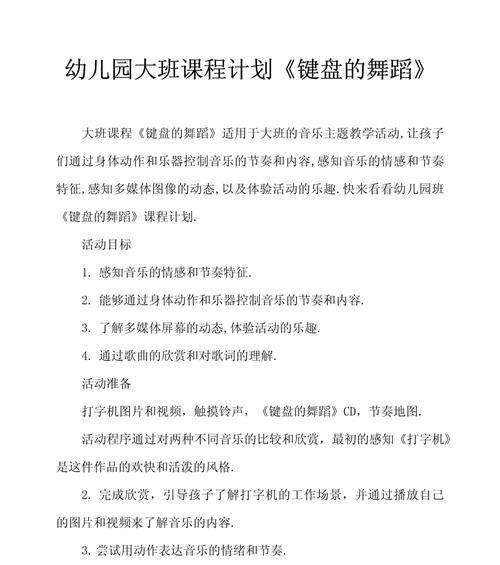 幼儿园大班课程计划《键盘的舞蹈》

大班课程《键盘的舞蹈》适用于大班的音乐主题教学活动,让孩子们通过身体动作和乐器控制音乐的节奏和内容,感知音乐的情感和节奏特征,感知多媒体图像的动态,以及体验活动的乐趣.快来看看幼儿园班《键盘的舞蹈》课程计划.

活动目标

1. 感知音乐的情感和节奏特征.

2. 能够通过身体动作和乐器控制音乐的节奏和内容.

3. 了解多媒体屏幕的动态,体验活动的乐趣.

4. 通过歌曲的欣赏和对歌词的理解.

活动准备

打字机图片和视频，触摸铃声，《键盘的舞蹈》CD，节奏地图.

活动程序通过对两种不同音乐的比较和欣赏，最初的感知《打字机》是这件作品的欢快和活泼的风格.

2. 完成欣赏，引导孩子了解打字机的工作场景，并通过播放自己的图片和视频来了解音乐的内容.

3. 尝试用动作表达音乐的情绪和节奏.